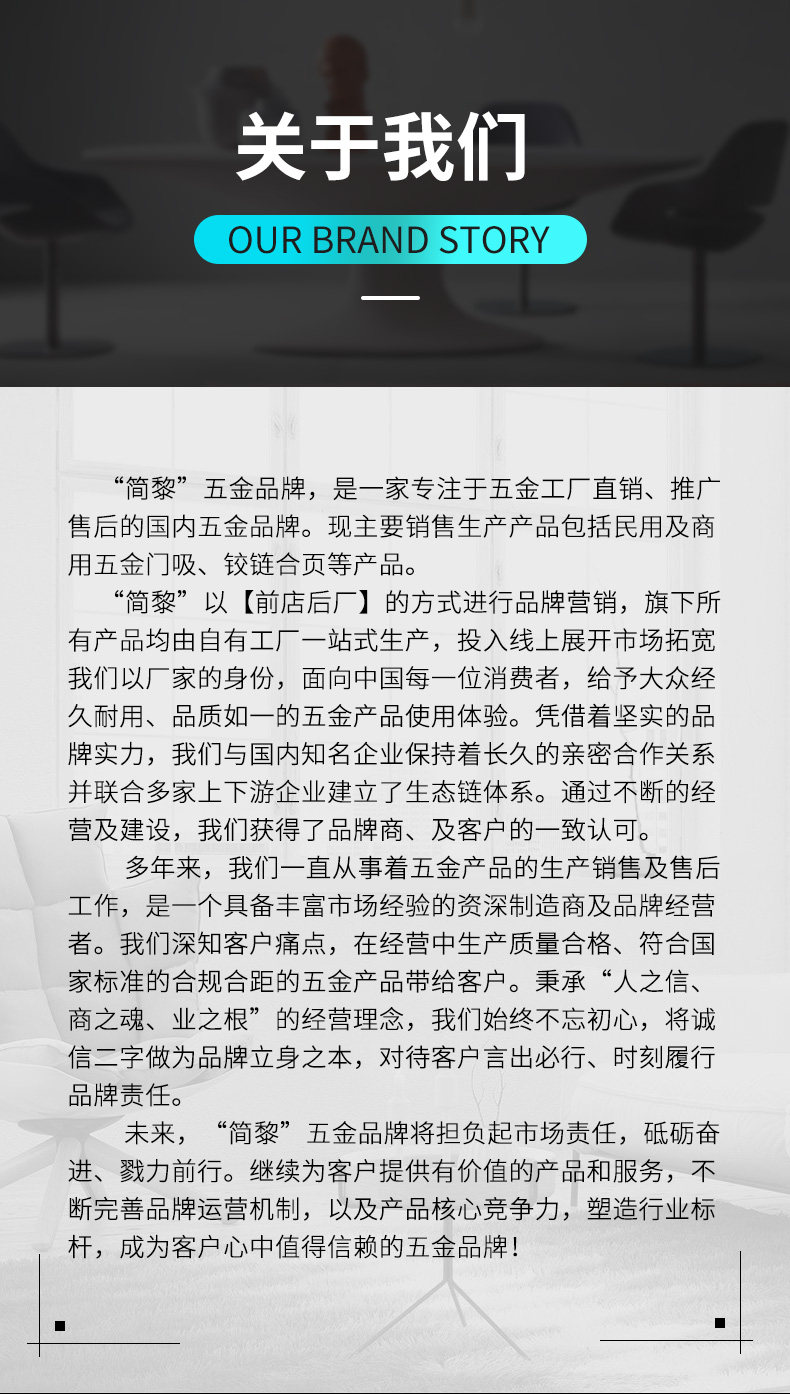 关于我们

OUR BRAND STORY

“简黎”五金品牌，是一家专注于五金工厂直销、推广售后的国内五金品牌。现主要销售生产产品包括民用及商用五金门吸、铰链合页等产品。

“简黎”以【前店后厂】的方式进行品牌营销，旗下所有产品均由自有工厂一站式生产，投入线上展开市场拓宽我们以厂家的身份，面向中国每一位消费者，给予大众经久耐用、品质如一的五金产品使用体验。凭借着坚实的品牌实力，我们与国内知名企业保持着长久的亲密合作关系并联合多家上下游企业建立了生态链体系。通过不断的经营及建设，我们获得了品牌商、及客户的一致认可。

多年来，我们一直从事着五金产品的生产销售及售后工作，是一个具备丰富市场经验的资深制造商及品牌经营者。我们深知客户痛点，在经营中生产质量合格、符合国家标准的合规合距的五金产品带给客户。秉承“人之信、商之魂、业之根”的经营理念，我们始终不忘初心，将诚信二字做为品牌立身之本，对待客户言出必行、时刻履行品牌责任。

未来，“简黎”五金品牌将担负起市场责任，砥砺奋进、戮力前行。继续为客户提供有价值的产品和服务，不断完善品牌运营机制，以及产品核心竞争力，塑造行业标杆，成为客户心中值得信赖的五金品牌！